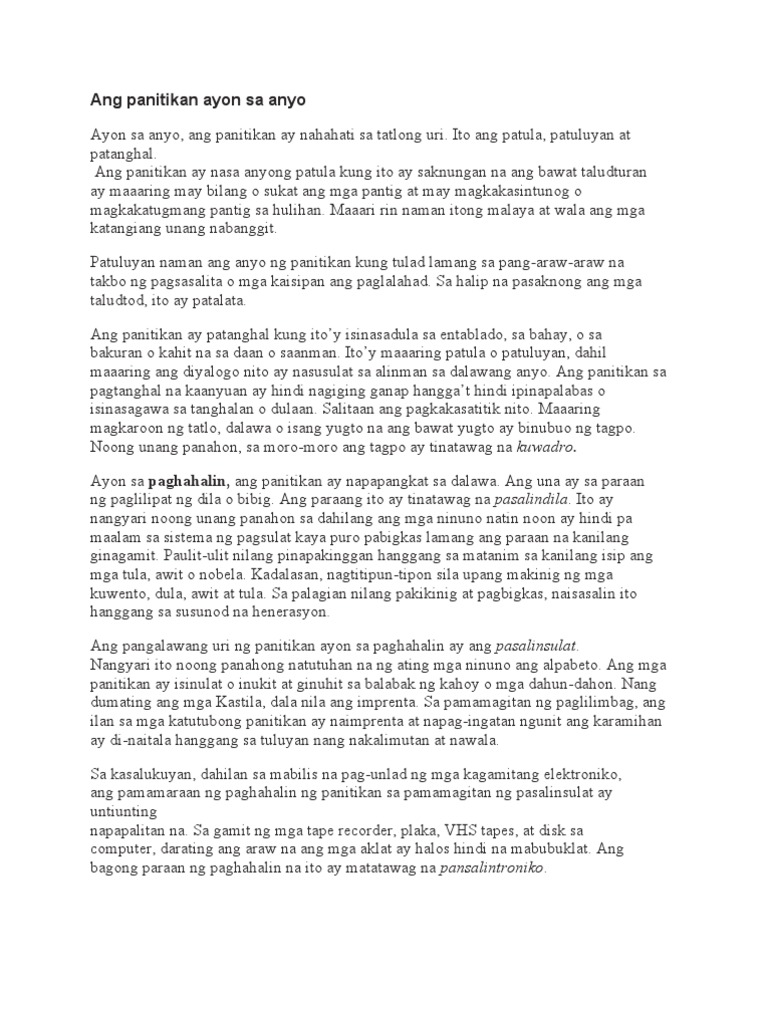 Ang panitikan ayon sa anyo

Ayon sa anyo, ang panitikan ay nahahati sa tatlong uri. Ito ang patula, patuluyan at patanghal.

Ang panitikan ay nasa anyong patula kung ito ay saknungan na ang bawat taludturan ay maaaring may bilang o sukat ang mga pantig at may magkakasintunog o magkakatugmang pantig sa hulihan. Maaari rin naman itong malaya at wala ang mga katangiang unang nabanggit.

Patuluyan naman ang anyo ng panitikan kung tulad lamang sa pang-araw-araw na takbo ng pagsasalita o mga kaisipan ang paglalahad. Sa halip na pasaknong ang mga taludtod, ito ay patalata.

Ang panitikan ay patanghal kung ito'y isinasadula sa entablado, sa bahay, o sa bakuran o kahit na sa daan o saanman. Ito'y maaaring patula o patuluyan, dahil maaaring ang diyalogo nito ay nasusulat sa alinman sa dalawang anyo. Ang panitikan sa pagtanghal na kaanyuan ay hindi nagiging ganap hangga't hindi ipinapalabas o isinasagawa sa tanghalan o dulaan. Salitaan ang pagkakasatitik nito. Maaaring magkaroon ng tatlo, dalawa o isang yugto na ang bawat yugto ay binubuo ng tagpo. Noong unang panahon, sa moro-moro ang tagpo ay tinatawag na kuwadro.

Ayon sa paghahalin, ang panitikan ay napapangkat sa dalawa. Ang una ay sa paraan ng paglilipat ng dila o bibig. Ang paraang ito ay tinatawag na pasalindila. Ito ay nangyari noong unang panahon sa dahilang ang mga ninuno natin noon ay hindi pa maalam sa sistema ng pagsulat kaya puro pabigkas lamang ang paraan na kanilang ginagamit. Paulit-ulit nilang pinapakinggan hanggang sa matanim sa kanilang isip ang mga tula, awit o nobela. Kadalasan, nagtitipun-tipon sila upang makinig ng mga kuwento, dula, awit at tula. Sa palagian nilang pakikinig at pagbigkas, naisasalin ito hanggang sa susunod na henerasyon.

Ang pangalawang uri ng panitikan ayon sa paghahalin ay ang pasalinsulat.
Nangyari ito noong panahong natutuhan na ng ating mga ninuno ang alpabeto. Ang mga panitikan ay isinulat o inukit at ginuhit sa balabak ng kahoy o mga dahun-dahon. Nang dumating ang mga Kastila, dala nila ang imprenta. Sa pamamagitan ng paglilimbag, ang ilan sa mga katutubong panitikan ay naimprenta at napag-ingatan ngunit ang karamihan ay di-naitala hanggang sa tuluyan nang nakalimutan at nawala.

Sa kasalukuyan, dahilan sa mabilis na pag-unlad ng mga kagamitang elektroniko, ang pamamaraan ng paghahalin ng panitikan sa pamamagitan ng pasalinsulat ay untiunting
napapalitan na. Sa gamit ng mga tape recorder, plaka, VHS tapes, at disk sa computer, darating ang araw na ang mga aklat ay halos hindi na mabubuklat. Ang bagong paraan ng paghahalin na ito ay matatawag na pansalintroniko.